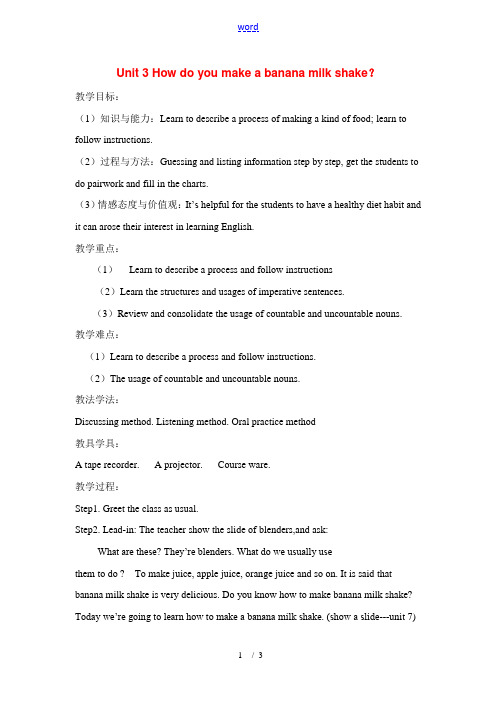 word

Unit 3 How do you make a banana milk shake?

教学目标：

（1）知识与能力：Learn to describe a process of making a kind of food; learn to follow instructions.

（2）过程与方法：Guessing and listing information step by step, get the students to do pairwork and fill in the charts.

（3）情感态度与价值观：It's helpful for the students to have a healthy diet habit and it can arose their interest in learning English.

教学重点：

（1） Learn to describe a process and follow instructions

（2）Learn the structures and usages of imperative sentences.

（3）Review and consolidate the usage of countable and uncountable nouns.

教学难点：

（1）Learn to describe a process and follow instructions.

（2）The usage of countable and uncountable nouns.

教法学法：

Discussing method. Listening method. Oral practice method

教具学具：

A tape recorder. A projector. Course ware.

教学过程：

Step1. Greet the class as usual.

Step2. Lead-in: The teacher show the slide of blenders,and ask:

What are these? They're blenders. What do we usually use them to do ? To make juice, apple juice, orange juice and so on. It is said that banana milk shake is very delicious. Do you know how to make banana milk shake? Today we're going to learn how to make a banana milk shake. (show a slide---unit 7)

1 / 3